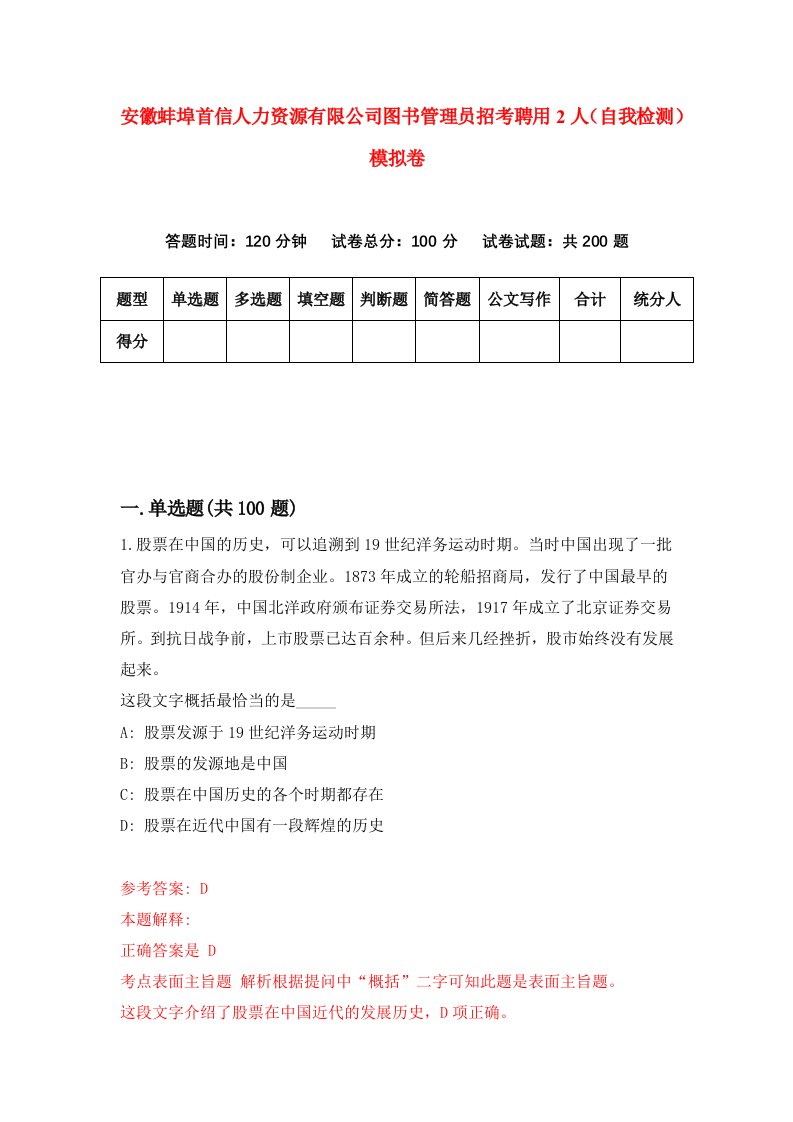 安徽蚌埠首信人力资源有限公司图书管理员招考聘用2人（自我检测）模拟卷

答题时间：120分钟　试卷总分：100分　试卷试题：共200题

| 题型 | 单选题 | 多选题 | 填空题 | 判断题 | 简答题 | 公文写作 | 合计 | 统分人 |
|---|---|---|---|---|---|---|---|---|
| 得分 | | | | | | | | |

一.单选题(共100题)

1.股票在中国的历史，可以追溯到19世纪洋务运动时期。当时中国出现了一批官办与官商合办的股份制企业。1873年成立的轮船招商局，发行了中国最早的股票。1914年，中国北洋政府颁布证券交易所法，1917年成立了北京证券交易所。到抗日战争前，上市股票已达百余种。但后来几经挫折，股市始终没有发展起来。
这段文字概括最恰当的是_____
A: 股票发源于19世纪洋务运动时期
B: 股票的发源地是中国
C: 股票在中国历史的各个时期都存在
D: 股票在近代中国有一段辉煌的历史

参考答案: D
本题解释:
正确答案是 D
考点表面主旨题 解析根据提问中“概括”二字可知此题是表面主旨题。
这段文字介绍了股票在中国近代的发展历史，D项正确。